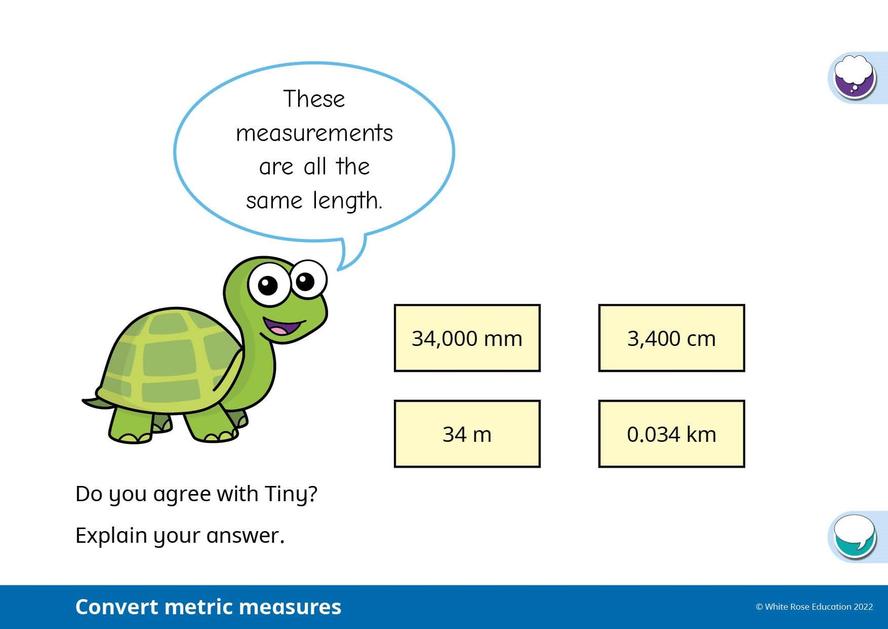 These measurements are all the same length.

34,000 mm

3,400 cm

34 m

0.034 km

Do you agree with Tiny?

Explain your answer.

Convert metric measures

© White Rose Education 2022